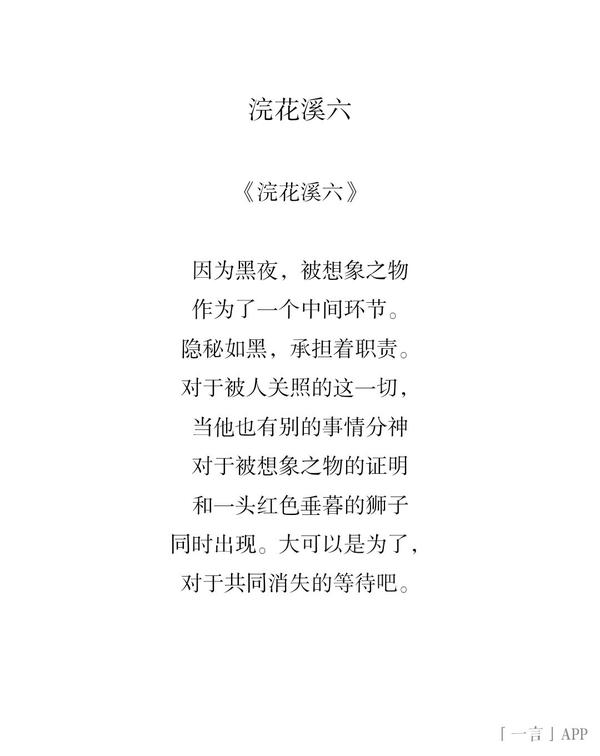 浣花溪六

《浣花溪六》

因为黑夜，被想象之物
作为了一个中间环节。
隐秘如黑，承担着职责。
对于被人关照的这一切，
当他也有别的事情分神
对于被想象之物的证明
和一头红色垂暮的狮子
同时出现。大可以是为了，
对于共同消失的等待吧。

「一言」APP